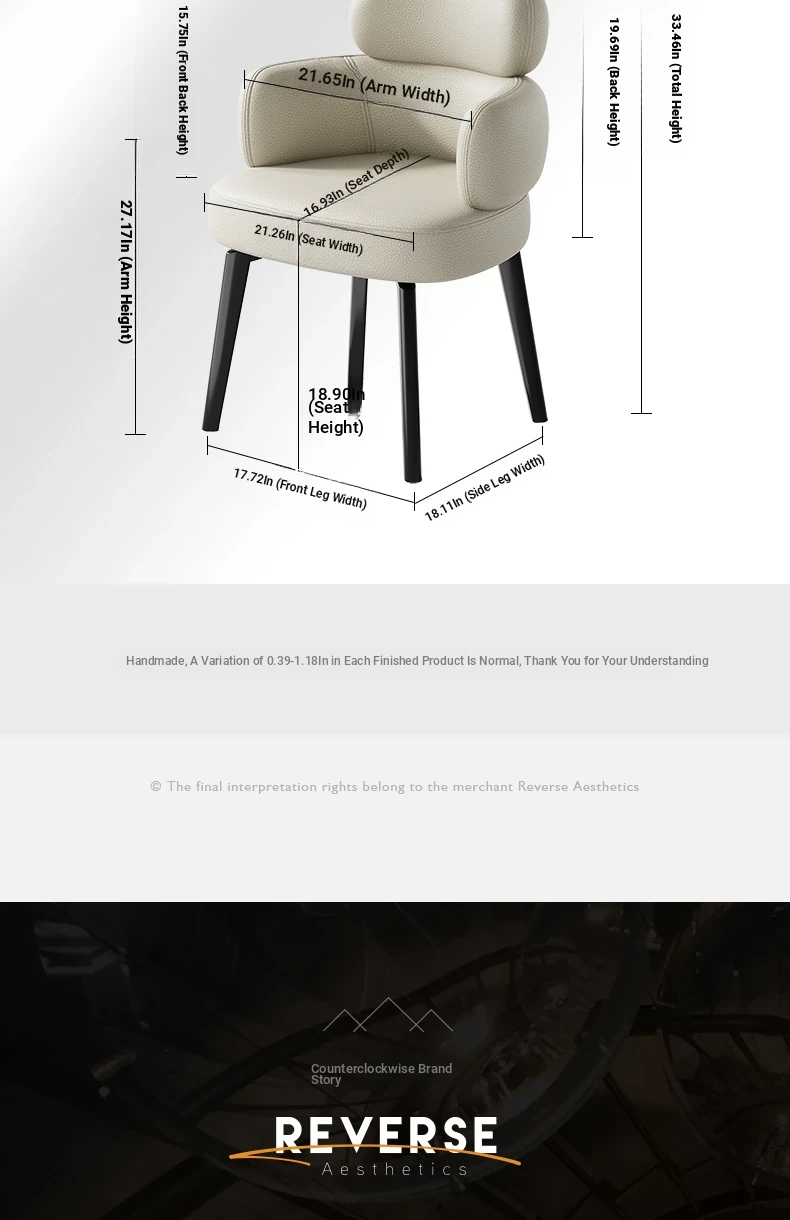 15.75In (Front Back Height)

21.65In (Arm Width)

19.69In (Back Height)

33.46In (Total Height)

27.17In (Arm Height)

16.93In (Seat Depth)

21.26In (Seat Width)

18.90In (Seat Height)

17.72In (Front Leg Width)

18.11In (Side Leg Width)

Handmade, A Variation of 0.39-1.18In in Each Finished Product Is Normal, Thank You for Your Understanding

© The final interpretation rights belong to the merchant Reverse Aesthetics

Counterclockwise Brand Story

REVERSE
Aesthetics